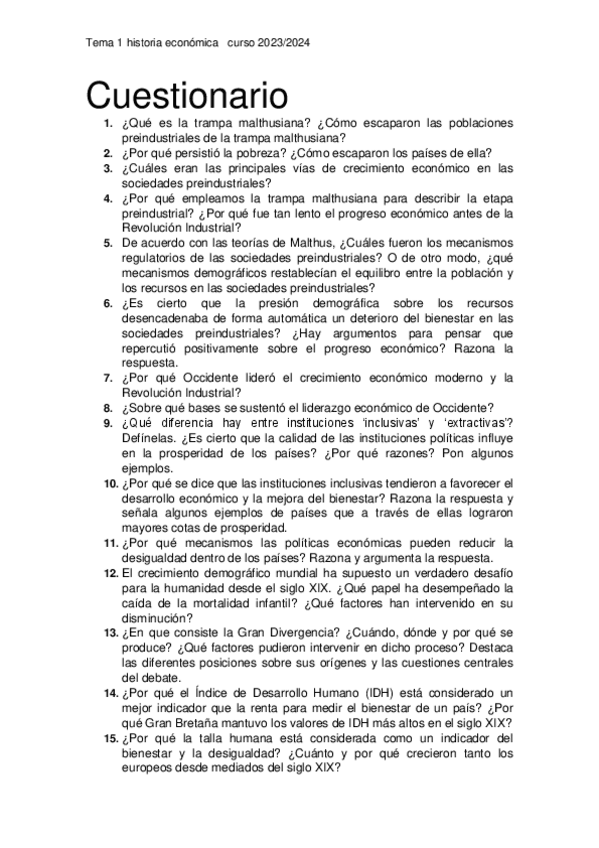 Tema 1 historia económica curso 2023/2024

Cuestionario

1. ¿Qué es la trampa malthusiana? ¿Cómo escaparon las poblaciones preindustriales de la trampa malthusiana?
2. ¿Por qué persistió la pobreza? ¿Cómo escaparon los países de ella?
3. ¿Cuáles eran las principales vías de crecimiento económico en las sociedades preindustriales?
4. ¿Por qué empleamos la trampa malthusiana para describir la etapa preindustrial? ¿Por qué fue tan lento el progreso económico antes de la Revolución Industrial?
5. De acuerdo con las teorías de Malthus, ¿Cuáles fueron los mecanismos regulatorios de las sociedades preindustriales? O de otro modo, ¿qué mecanismos demográficos restablecían el equilibro entre la población y los recursos en las sociedades preindustriales?
6. ¿Es cierto que la presión demográfica sobre los recursos desencadenaba de forma automática un deterioro del bienestar en las sociedades preindustriales? ¿Hay argumentos para pensar que repercutió positivamente sobre el progreso económico? Razona la respuesta.
7. ¿Por qué Occidente lideró el crecimiento económico moderno y la Revolución Industrial?
8. ¿Sobre qué bases se sustentó el liderazgo económico de Occidente?
9. ¿Qué diferencia hay entre instituciones 'inclusivas' y 'extractivas'? Defínelas. ¿Es cierto que la calidad de las instituciones políticas influye en la prosperidad de los países? ¿Por qué razones? Pon algunos ejemplos.
10. ¿Por qué se dice que las instituciones inclusivas tendieron a favorecer el desarrollo económico y la mejora del bienestar? Razona la respuesta y señala algunos ejemplos de países que a través de ellas lograron mayores cotas de prosperidad.
11. ¿Por qué mecanismos las políticas económicas pueden reducir la desigualdad dentro de los países? Razona y argumenta la respuesta.
12. El crecimiento demográfico mundial ha supuesto un verdadero desafío para la humanidad desde el siglo XIX. ¿Qué papel ha desempeñado la caída de la mortalidad infantil? ¿Qué factores han intervenido en su disminución?
13. ¿En que consiste la Gran Divergencia? ¿Cuándo, dónde y por qué se produce? ¿Qué factores pudieron intervenir en dicho proceso? Destaca las diferentes posiciones sobre sus orígenes y las cuestiones centrales del debate.
14. ¿Por qué el Índice de Desarrollo Humano (IDH) está considerado un mejor indicador que la renta para medir el bienestar de un país? ¿Por qué Gran Bretaña mantuvo los valores de IDH más altos en el siglo XIX?
15. ¿Por qué la talla humana está considerada como un indicador del bienestar y la desigualdad? ¿Cuánto y por qué crecieron tanto los europeos desde mediados del siglo XIX?